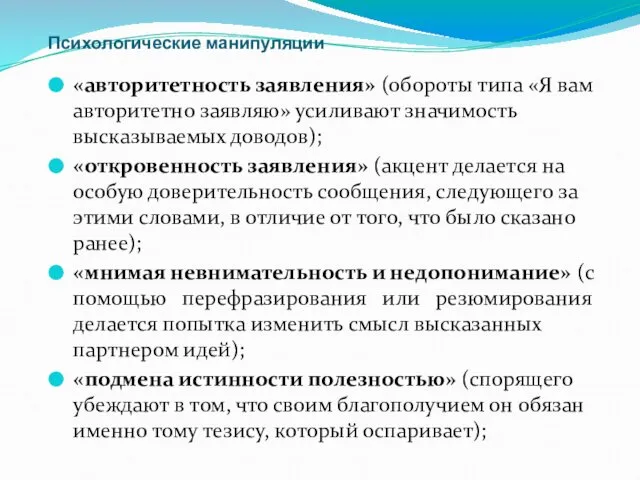 Психологические манипуляции

«авторитетность заявления» (обороты типа «Я вам авторитетно заявляю» усиливают значимость высказываемых доводов);

«откровенность заявления» (акцент делается на особую доверительность сообщения, следующего за этими словами, в отличие от того, что было сказано ранее);

«мнимая невнимательность и недопонимание» (с помощью перефразирования или резюмирования делается попытка изменить смысл высказанных партнером идей);

«подмена истинности полезностью» (спорящего убеждают в том, что своим благополучием он обязан именно тому тезису, который оспаривает);